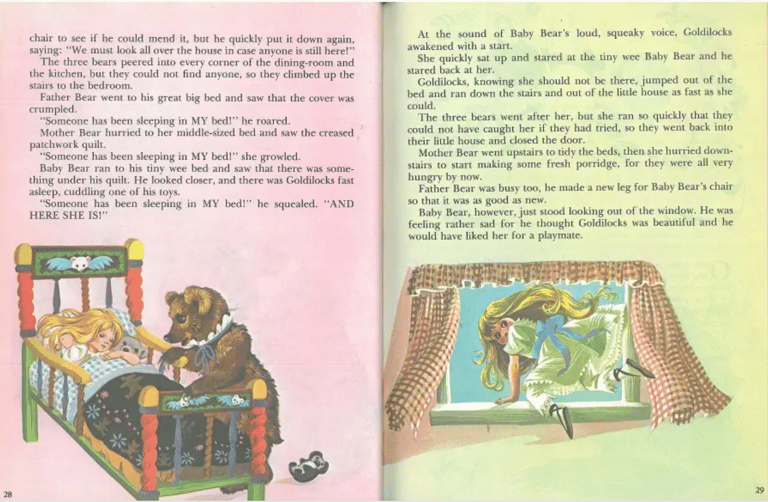 chair to see if he could mend it, but he quickly put it down again, saying: "We must look all over the house in case anyone is still here!"

The three bears peered into every corner of the dining-room and the kitchen, but they could not find anyone, so they climbed up the stairs to the bedroom.

Father Bear went to his great big bed and saw that the cover was crumpled.

"Someone has been sleeping in MY bed!" he roared.

Mother Bear hurried to her middle-sized bed and saw the creased patchwork quilt.

"Someone has been sleeping in MY bed!" she growled.

Baby Bear ran to his tiny wee bed and saw that there was something under his quilt. He looked closer, and there was Goldilocks fast asleep, cuddling one of his toys.

"Someone has been sleeping in MY bed!" he squealed. "AND HERE SHE IS!"

28

At the sound of Baby Bear's loud, squeaky voice, Goldilocks awakened with a start.

She quickly sat up and stared at the tiny wee Baby Bear and he stared back at her.

Goldilocks, knowing she should not be there, jumped out of the bed and ran down the stairs and out of the little house as fast as she could.

The three bears went after her, but she ran so quickly that they could not have caught her if they had tried, so they went back into their little house and closed the door.

Mother Bear went upstairs to tidy the beds, then she hurried downstairs to start making some fresh porridge, for they were all very hungry by now.

Father Bear was busy too, he made a new leg for Baby Bear's chair so that it was as good as new.

Baby Bear, however, just stood looking out of the window. He was feeling rather sad for he thought Goldilocks was beautiful and he would have liked her for a playmate.

29